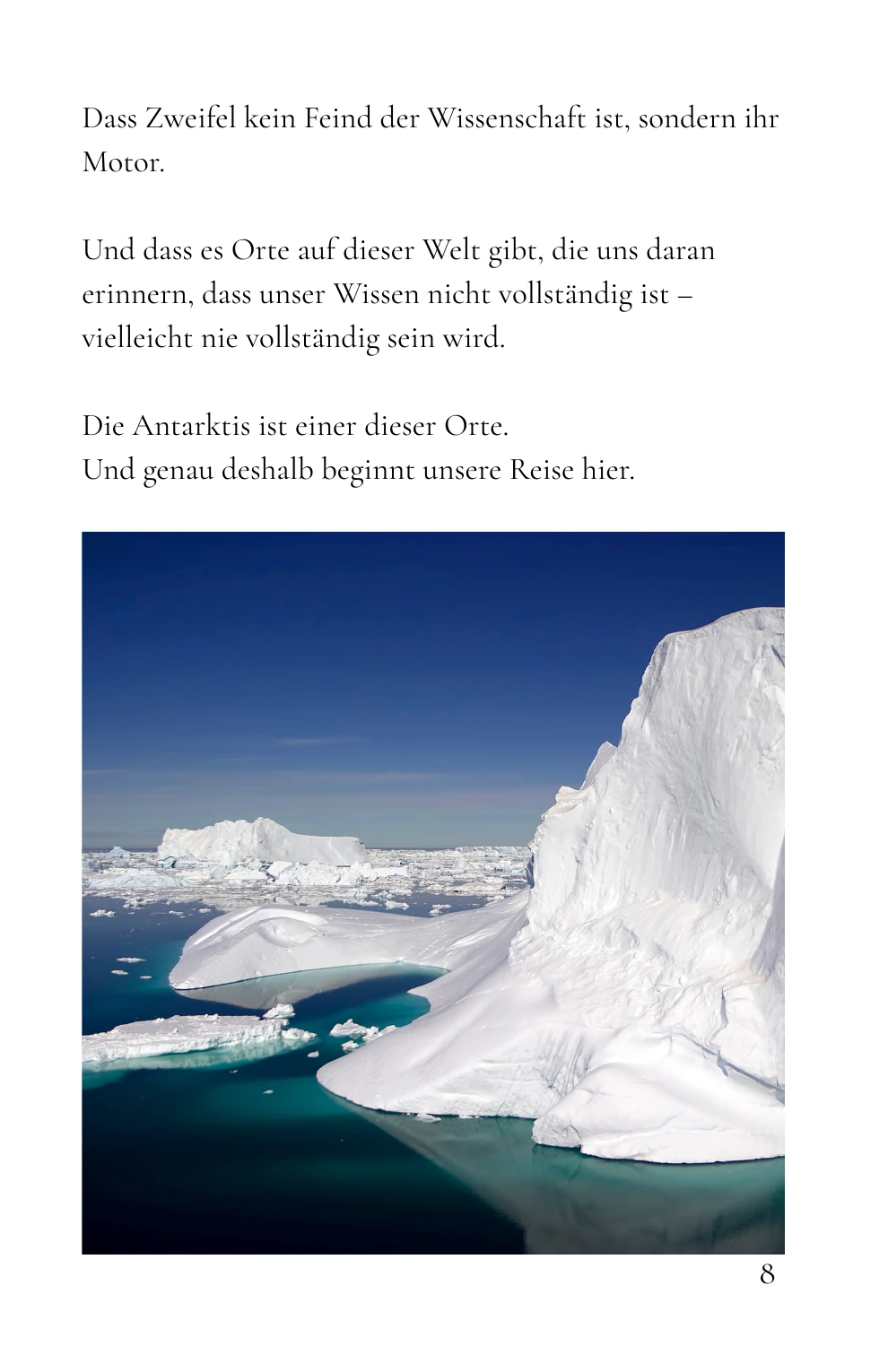 Dass Zweifel kein Feind der Wissenschaft ist, sondern ihr Motor.

Und dass es Orte auf dieser Welt gibt, die uns daran erinnern, dass unser Wissen nicht vollständig ist – vielleicht nie vollständig sein wird.

Die Antarktis ist einer dieser Orte.
Und genau deshalb beginnt unsere Reise hier.

8